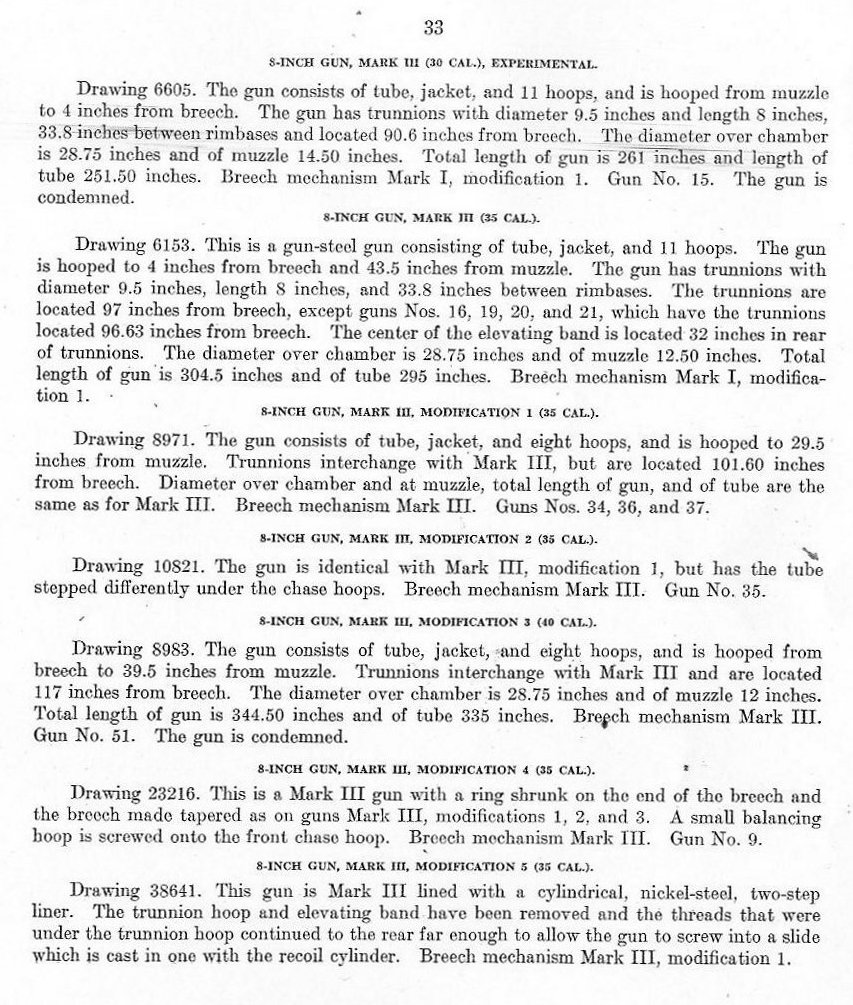 33

8-INCH GUN, MARK III (30 CAL.), EXPERIMENTAL.

Drawing 6605. The gun consists of tube, jacket, and 11 hoops, and is hooped from muzzle to 4 inches from breech. The gun has trunnions with diameter 9.5 inches and length 8 inches, 33.8 inches between rimbases and located 90.6 inches from breech. The diameter over chamber is 28.75 inches and of muzzle 14.50 inches. Total length of gun is 261 inches and length of tube 251.50 inches. Breech mechanism Mark I, modification 1. Gun No. 15. The gun is condemned.

8-INCH GUN, MARK III (35 CAL.).

Drawing 6153. This is a gun-steel gun consisting of tube, jacket, and 11 hoops. The gun is hooped to 4 inches from breech and 43.5 inches from muzzle. The gun has trunnions with diameter 9.5 inches, length 8 inches, and 33.8 inches between rimbases. The trunnions are located 97 inches from breech, except guns Nos. 16, 19, 20, and 21, which have the trunnions located 96.63 inches from breech. The center of the elevating band is located 32 inches in rear of trunnions. The diameter over chamber is 28.75 inches and of muzzle 12.50 inches. Total length of gun is 304.5 inches and of tube 295 inches. Breech mechanism Mark I, modification 1.

8-INCH GUN, MARK III, MODIFICATION 1 (35 CAL.).

Drawing 8971. The gun consists of tube, jacket, and eight hoops, and is hooped to 29.5 inches from muzzle. Trunnions interchange with Mark III, but are located 101.60 inches from breech. Diameter over chamber and at muzzle, total length of gun, and of tube are the same as for Mark III. Breech mechanism Mark III. Guns Nos. 34, 36, and 37.

8-INCH GUN, MARK III, MODIFICATION 2 (35 CAL.).

Drawing 10821. The gun is identical with Mark III, modification 1, but has the tube stepped differently under the chase hoops. Breech mechanism Mark III. Gun No. 35.

8-INCH GUN, MARK III, MODIFICATION 3 (40 CAL.).

Drawing 8983. The gun consists of tube, jacket, and eight hoops, and is hooped from breech to 39.5 inches from muzzle. Trunnions interchange with Mark III and are located 117 inches from breech. The diameter over chamber is 28.75 inches and of muzzle 12 inches. Total length of gun is 344.50 inches and of tube 335 inches. Breech mechanism Mark III. Gun No. 51. The gun is condemned.

8-INCH GUN, MARK III, MODIFICATION 4 (35 CAL.).

Drawing 23216. This is a Mark III gun with a ring shrunk on the end of the breech and the breech made tapered as on guns Mark III, modifications 1, 2, and 3. A small balancing hoop is screwed onto the front chase hoop. Breech mechanism Mark III. Gun No. 9.

8-INCH GUN, MARK III, MODIFICATION 5 (35 CAL.).

Drawing 38641. This gun is Mark III lined with a cylindrical, nickel-steel, two-step liner. The trunnion hoop and elevating band have been removed and the threads that were under the trunnion hoop continued to the rear far enough to allow the gun to screw into a slide which is cast in one with the recoil cylinder. Breech mechanism Mark III, modification 1.